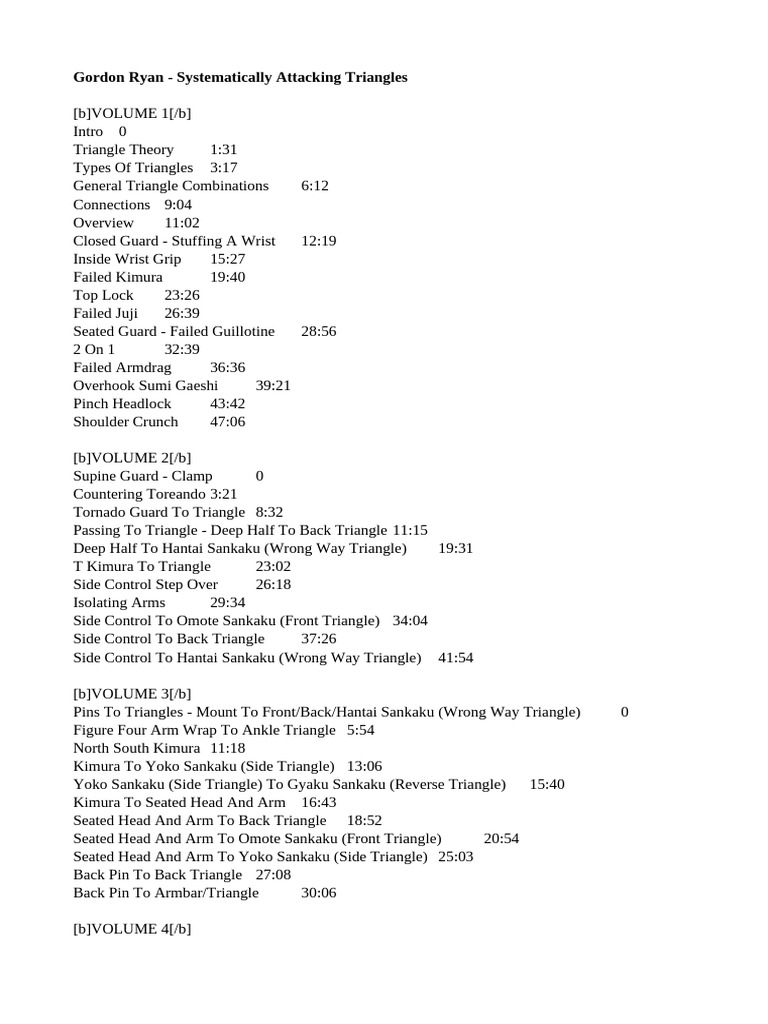 Gordon Ryan - Systematically Attacking Triangles

[b]VOLUME 1[/b]
Intro 0
Triangle Theory 1:31
Types Of Triangles 3:17
General Triangle Combinations 6:12
Connections 9:04
Overview 11:02
Closed Guard - Stuffing A Wrist 12:19
Inside Wrist Grip 15:27
Failed Kimura 19:40
Top Lock 23:26
Failed Juji 26:39
Seated Guard - Failed Guillotine 28:56
2 On 1 32:39
Failed Armdrag 36:36
Overhook Sumi Gaeshi 39:21
Pinch Headlock 43:42
Shoulder Crunch 47:06

[b]VOLUME 2[/b]
Supine Guard - Clamp 0
Countering Toreando 3:21
Tornado Guard To Triangle 8:32
Passing To Triangle - Deep Half To Back Triangle 11:15
Deep Half To Hantai Sankaku (Wrong Way Triangle) 19:31
T Kimura To Triangle 23:02
Side Control Step Over 26:18
Isolating Arms 29:34
Side Control To Omote Sankaku (Front Triangle) 34:04
Side Control To Back Triangle 37:26
Side Control To Hantai Sankaku (Wrong Way Triangle) 41:54

[b]VOLUME 3[/b]
Pins To Triangles - Mount To Front/Back/Hantai Sankaku (Wrong Way Triangle) 0
Figure Four Arm Wrap To Ankle Triangle 5:54
North South Kimura 11:18
Kimura To Yoko Sankaku (Side Triangle) 13:06
Yoko Sankaku (Side Triangle) To Gyaku Sankaku (Reverse Triangle) 15:40
Kimura To Seated Head And Arm 16:43
Seated Head And Arm To Back Triangle 18:52
Seated Head And Arm To Omote Sankaku (Front Triangle) 20:54
Seated Head And Arm To Yoko Sankaku (Side Triangle) 25:03
Back Pin To Back Triangle 27:08
Back Pin To Armbar/Triangle 30:06

[b]VOLUME 4[/b]